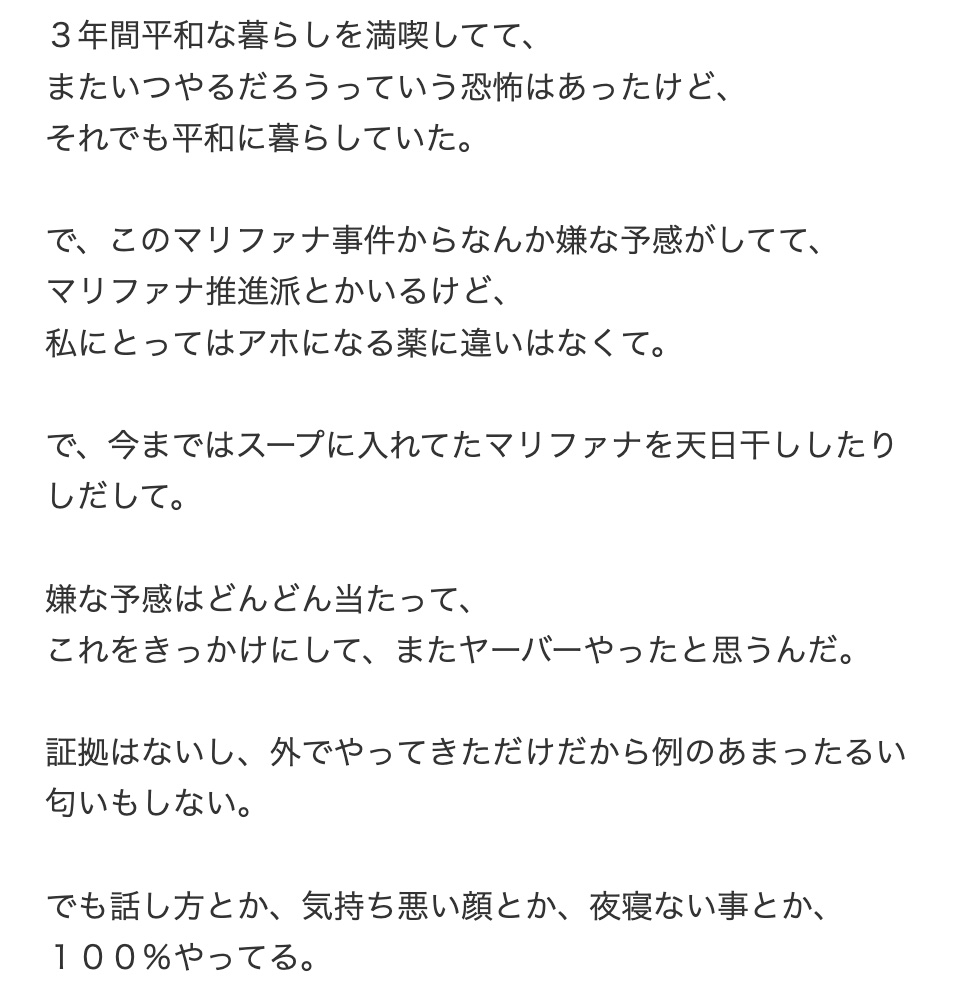 ３年間平和な暮らしを満喫してて、
またいつやるだろうっていう恐怖はあったけど、
それでも平和に暮らしていた。

で、このマリファナ事件からなんか嫌な予感がしてて、
マリファナ推進派とかいるけど、
私にとってはアホになる薬に違いはなくて。

で、今まではスープに入れてたマリファナを天日干ししたりしだして。

嫌な予感はどんどん当たって、
これをきっかけにして、またヤーバーやったと思うんだ。

証拠はないし、外でやってきただけだから例のあまったるい匂いもしない。

でも話し方とか、気持ち悪い顔とか、夜寝ない事とか、
１００％やってる。